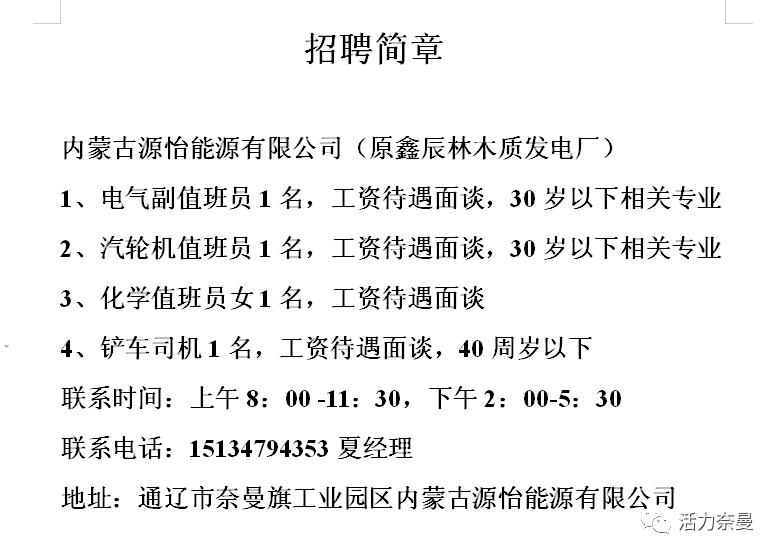 招聘简章

内蒙古源怡能源有限公司（原鑫辰林木质发电厂）

1、电气副值班员 1 名，工资待遇面谈，30 岁以下相关专业

2、汽轮机值班员 1 名，工资待遇面谈，30 岁以下相关专业

3、化学值班员女 1 名，工资待遇面谈

4、铲车司机 1 名，工资待遇面谈，40 周岁以下

联系时间：上午 8：00 -11：30，下午 2：00-5：30

联系电话：15134794353 夏经理

地址：通辽市奈曼旗工业园区内蒙古源怡能源有限公司

活力奈曼